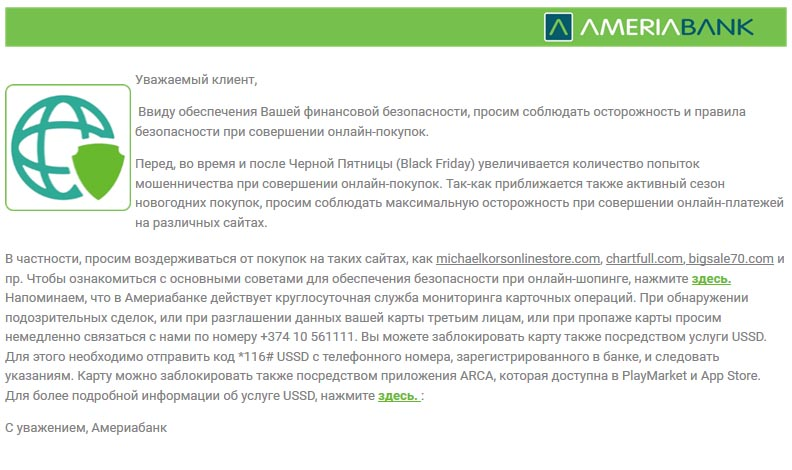 AMERIABANK

Уважаемый клиент,

Ввиду обеспечения Вашей финансовой безопасности, просим соблюдать осторожность и правила безопасности при совершении онлайн-покупок.

Перед, во время и после Черной Пятницы (Black Friday) увеличивается количество попыток мошенничества при совершении онлайн-покупок. Так-как приближается также активный сезон новогодних покупок, просим соблюдать максимальную осторожность при совершении онлайн-платежей на различных сайтах.

В частности, просим воздерживаться от покупок на таких сайтах, как michaelkorsonlinestore.com, chartfull.com, bigsale70.com и пр. Чтобы ознакомиться с основными советами для обеспечения безопасности при онлайн-шопинге, нажмите здесь. Напоминаем, что в Америабанке действует круглосуточная служба мониторинга карточных операций. При обнаружении подозрительных сделок, или при разглашении данных вашей карты третьим лицам, или при пропаже карты просим немедленно связаться с нами по номеру +374 10 561111. Вы можете заблокировать карту также посредством услуги USSD. Для этого необходимо отправить код *116# USSD с телефонного номера, зарегистрированного в банке, и следовать указаниям. Карту можно заблокировать также посредством приложения ARCA, которая доступна в PlayMarket и App Store. Для более подробной информации об услуге USSD, нажмите здесь. :

С уважением, Америабанк